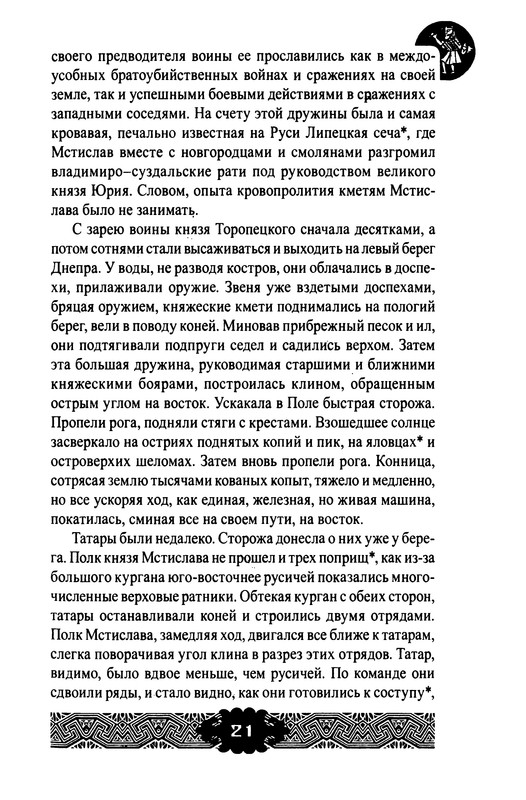 своего предводителя воины ее прославились как в междоусобных братоубийственных войнах и сражениях на своей земле, так и успешными боевыми действиями в сражениях с западными соседями. На счету этой дружины была и самая кровавая, печально известная на Руси Липецкая сеча*, где Мстислав вместе с новгородцами и смолянами разгромил владимиро–суздальские рати под руководством великого князя Юрия. Словом, опыта кровопролития кметям Мстислава было не занимать.

С зарею воины князя Торопецкого сначала десятками, а потом сотнями стали высаживаться и выходить на левый берег Днепра. У воды, не разводя костров, они облачались в доспехи, прилаживали оружие. Звеня уже вздетыми доспехами, бряцая оружием, княжеские кмети поднимались на пологий берег, вели в поводу коней. Миновав прибрежный песок и ил, они подтягивали подпруги седел и садились верхом. Затем эта большая дружина, руководимая старшими и ближними княжескими боярами, построилась клином, обращенным острым углом на восток. Ускакала в Поле быстрая сторожа. Пропели рога, подняли стяги с крестами. Взошедшее солнце засверкало на остриях поднятых копий и пик, на яловцах* и островерхих шеломах. Затем вновь пропели рога. Конница, сотрясая землю тысячами кованых копыт, тяжело и медленно, но все ускоряя ход, как единая, железная, но живая машина, покатилась, сминая все на своем пути, на восток.

Татары были недалеко. Сторожа донесла о них уже у берега. Полк князя Мстислава не прошел и трех поприщ*, как из-за большого кургана юго-восточнее русичей показались многочисленные верховые ратники. Обтекая курган с обеих сторон, татары останавливали коней и строились двумя отрядами. Полк Мстислава, замедляя ход, двигался все ближе к татарам, слегка поворачивая угол клина в разрез этих отрядов. Татар, видимо, было вдвое меньше, чем русичей. По команде они сдвоили ряды, и стало видно, как они готовились к соступу*,

21